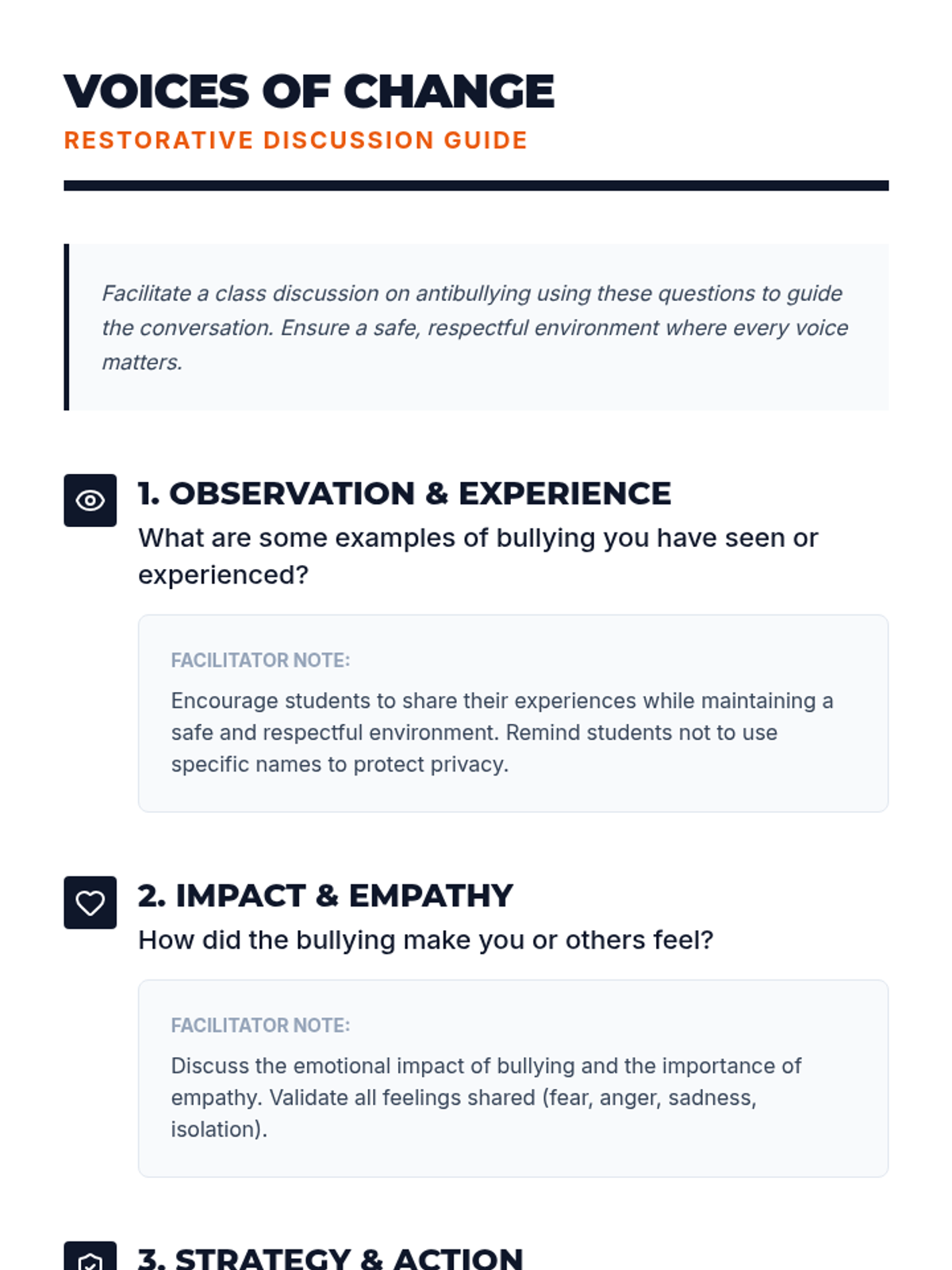 VOICES OF CHANGE
RESTORATIVE DISCUSSION GUIDE

Facilitate a class discussion on antibullying using these questions to guide the conversation. Ensure a safe, respectful environment where every voice matters.

1. OBSERVATION & EXPERIENCE
What are some examples of bullying you have seen or experienced?

FACILITATOR NOTE:
Encourage students to share their experiences while maintaining a safe and respectful environment. Remind students not to use specific names to protect privacy.

2. IMPACT & EMPATHY
How did the bullying make you or others feel?

FACILITATOR NOTE:
Discuss the emotional impact of bullying and the importance of empathy. Validate all feelings shared (fear, anger, sadness, isolation).

3. STRATEGY & ACTION